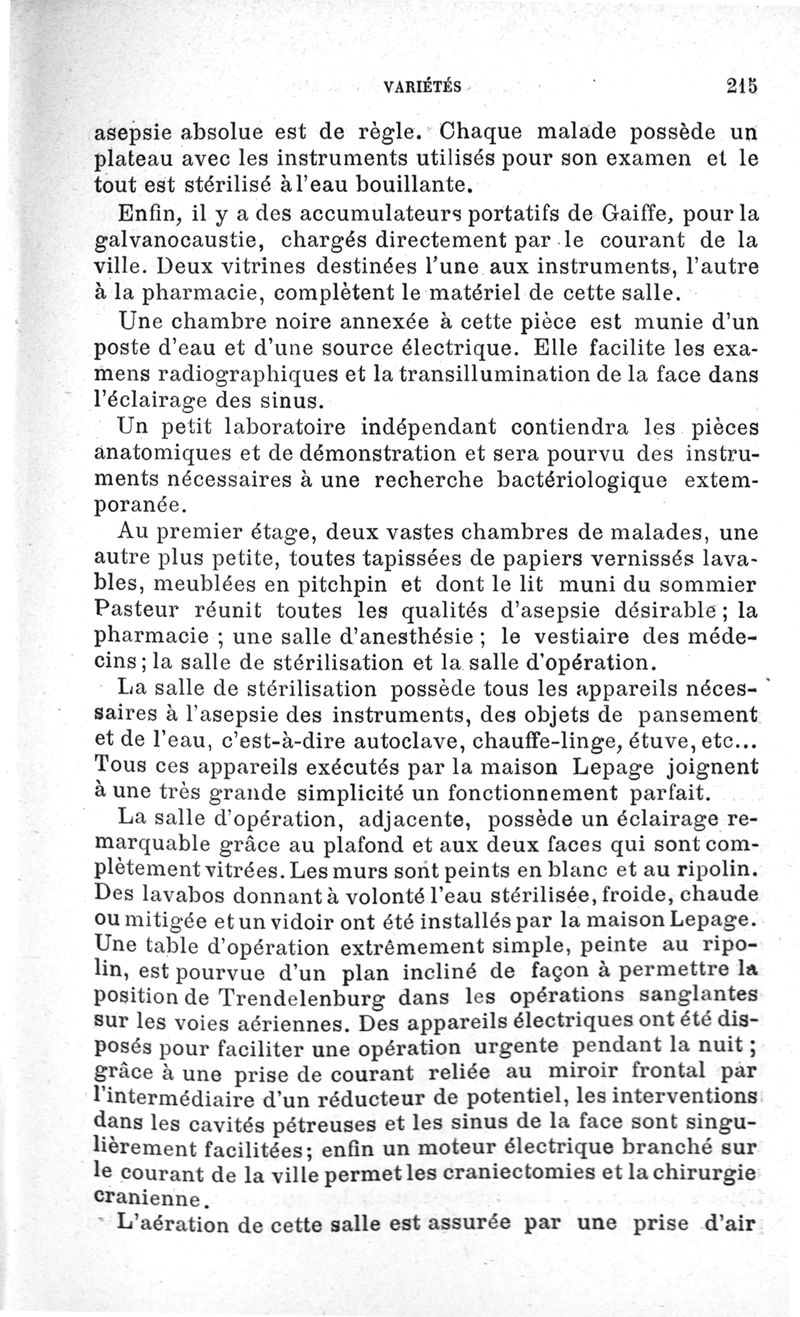 VARIÉTÉS 215

asepsie absolue est de règle. Chaque malade possède un plateau avec les instruments utilisés pour son examen et le tout est stérilisé à l'eau bouillante.

Enfin, il y a des accumulateurs portatifs de Gaiffe, pour la galvanocaustie, chargés directement par le courant de la ville. Deux vitrines destinées l'une aux instruments, l'autre à la pharmacie, complètent le matériel de cette salle.

Une chambre noire annexée à cette pièce est munie d'un poste d'eau et d'une source électrique. Elle facilite les examens radiographiques et la transillumination de la face dans l'éclairage des sinus.

Un petit laboratoire indépendant contiendra les pièces anatomiques et de démonstration et sera pourvu des instruments nécessaires à une recherche bactériologique extemporanée.

Au premier étage, deux vastes chambres de malades, une autre plus petite, toutes tapissées de papiers vernissés lavables, meublées en pitchpin et dont le lit muni du sommier Pasteur réunit toutes les qualités d'asepsie désirable ; la pharmacie ; une salle d'anesthésie ; le vestiaire des médecins ; la salle de stérilisation et la salle d'opération.

La salle de stérilisation possède tous les appareils nécessaires à l'asepsie des instruments, des objets de pansement et de l'eau, c'est-à-dire autoclave, chauffe-linge, étuve, etc... Tous ces appareils exécutés par la maison Lepage joignent à une très grande simplicité un fonctionnement parfait.

La salle d'opération, adjacente, possède un éclairage remarquable grâce au plafond et aux deux faces qui sont complètement vitrées. Les murs sont peints en blanc et au ripolin. Des lavabos donnant à volonté l'eau stérilisée, froide, chaude ou mitigée et un vidoir ont été installés par la maison Lepage. Une table d'opération extrêmement simple, peinte au ripolin, est pourvue d'un plan incliné de façon à permettre la position de Trendelenburg dans les opérations sanglantes sur les voies aériennes. Des appareils électriques ont été disposés pour faciliter une opération urgente pendant la nuit ; grâce à une prise de courant reliée au miroir frontal par l'intermédiaire d'un réducteur de potentiel, les interventions dans les cavités pétreuses et les sinus de la face sont singulièrement facilitées; enfin un moteur électrique branché sur le courant de la ville permet les craniectomies et la chirurgie cranienne.

L'aération de cette salle est assurée par une prise d'air